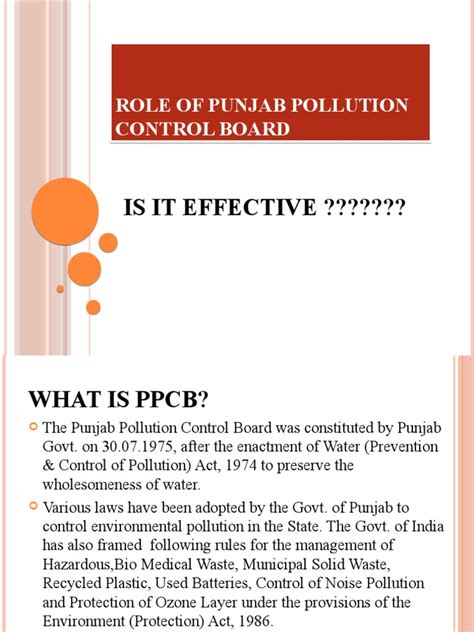 ROLE OF PUNJAB POLLUTION CONTROL BOARD

IS IT EFFECTIVE ???????

WHAT IS PPCB?

The Punjab Pollution Control Board was constituted by Punjab Govt. on 30.07.1975, after the enactment of Water (Prevention & Control of Pollution) Act, 1974 to preserve the wholesomeness of water.

Various laws have been adopted by the Govt. of Punjab to control environmental pollution in the State. The Govt. of India has also framed following rules for the management of Hazardous,Bio Medical Waste, Municipal Solid Waste, Recycled Plastic, Used Batteries, Control of Noise Pollution and Protection of Ozone Layer under the provisions of the Environment (Protection) Act, 1986.